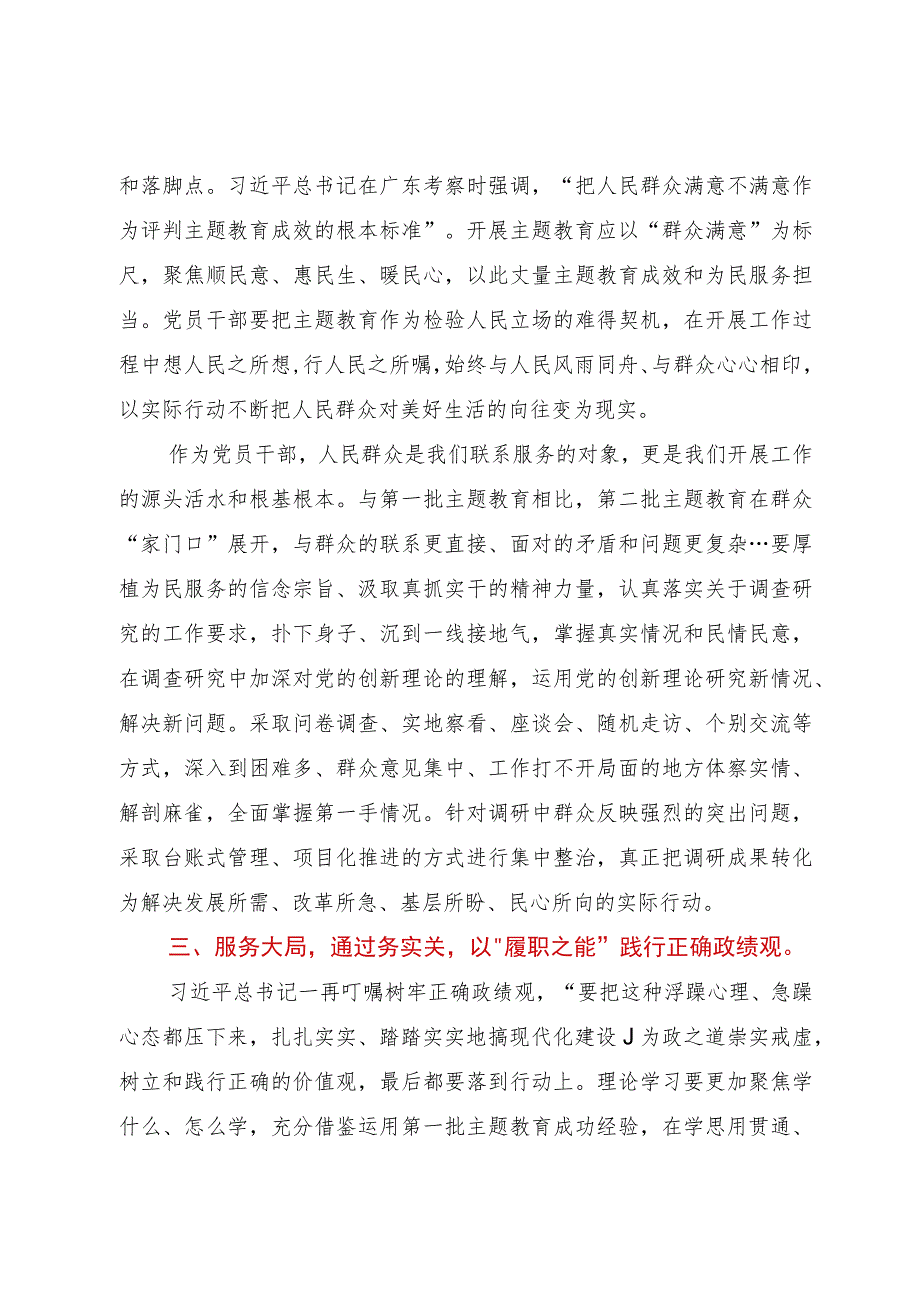 和落脚点。习近平总书记在广东考察时强调，“把人民群众满意不满意作为评判主题教育成效的根本标准”。开展主题教育应以“群众满意”为标尺，聚焦顺民意、惠民生、暖民心，以此丈量主题教育成效和为民服务担当。党员干部要把主题教育作为检验人民立场的难得契机，在开展工作过程中想人民之所想，行人民之所嘱，始终与人民风雨同舟、与群众心心相印，以实际行动不断把人民群众对美好生活的向往变为现实。

作为党员干部，人民群众是我们联系服务的对象，更是我们开展工作的源头活水和根基根本。与第一批主题教育相比，第二批主题教育在群众“家门口”展开，与群众的联系更直接、面对的矛盾和问题更复杂…要厚植为民服务的信念宗旨、汲取真抓实干的精神力量，认真落实关于调查研究的工作要求，扑下身子、沉到一线接地气，掌握真实情况和民情民意，在调查研究中加深对党的创新理论的理解，运用党的创新理论研究新情况、解决新问题。采取问卷调查、实地察看、座谈会、随机走访、个别交流等方式，深入到困难多、群众意见集中、工作打不开局面的地方体察实情、解剖麻雀，全面掌握第一手情况。针对调研中群众反映强烈的突出问题，采取台账式管理、项目化推进的方式进行集中整治，真正把调研成果转化为解决发展所需、改革所急、基层所盼、民心所向的实际行动。

三、服务大局，通过务实关，以"履职之能”践行正确政绩观。

习近平总书记一再叮嘱树牢正确政绩观，“要把这种浮躁心理、急躁心态都压下来，扎扎实实、踏踏实实地搞现代化建设J为政之道崇实戒虚，树立和践行正确的价值观，最后都要落到行动上。理论学习要更加聚焦学什么、怎么学，充分借鉴运用第一批主题教育成功经验，在学思用贯通、